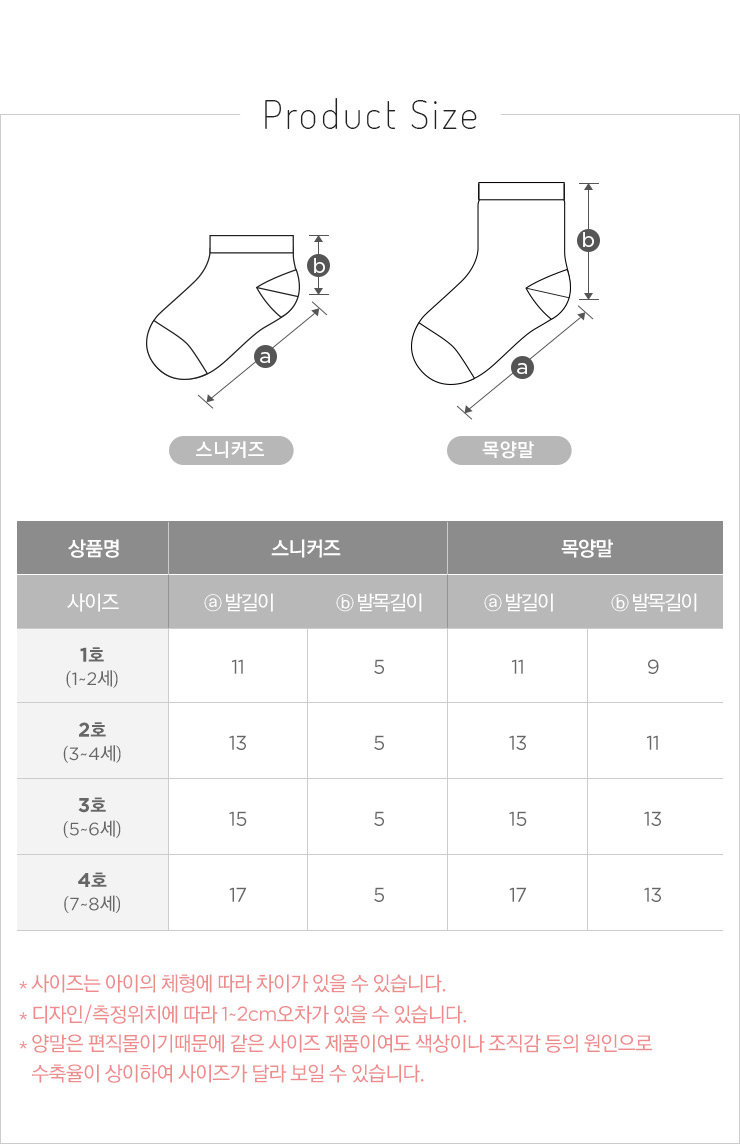 Product Size

b
a
스니커즈

b
a
목양말

| 상품명 | 스니커즈 | | 목양말 | |
|---|---|---|---|---|
| 사이즈 | ⓐ 발길이 | ⓑ 발목길이 | ⓐ 발길이 | ⓑ 발목길이 |
| 1호 (1~2세) | 11 | 5 | 11 | 9 |
| 2호 (3~4세) | 13 | 5 | 13 | 11 |
| 3호 (5~6세) | 15 | 5 | 15 | 13 |
| 4호 (7~8세) | 17 | 5 | 17 | 13 |

* 사이즈는 아이의 체형에 따라 차이가 있을 수 있습니다.
* 디자인/측정위치에 따라 1~2cm오차가 있을 수 있습니다.
* 양말은 편직물이기때문에 같은 사이즈 제품이여도 색상이나 조직감 등의 원인으로 수축율이 상이하여 사이즈가 달라 보일 수 있습니다.